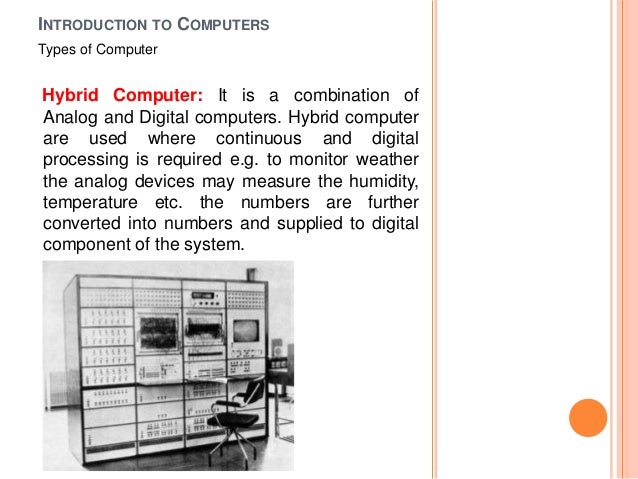 INTRODUCTION TO COMPUTERS

Types of Computer

Hybrid Computer: It is a combination of Analog and Digital computers. Hybrid computer are used where continuous and digital processing is required e.g. to monitor weather the analog devices may measure the humidity, temperature etc. the numbers are further converted into numbers and supplied to digital component of the system.